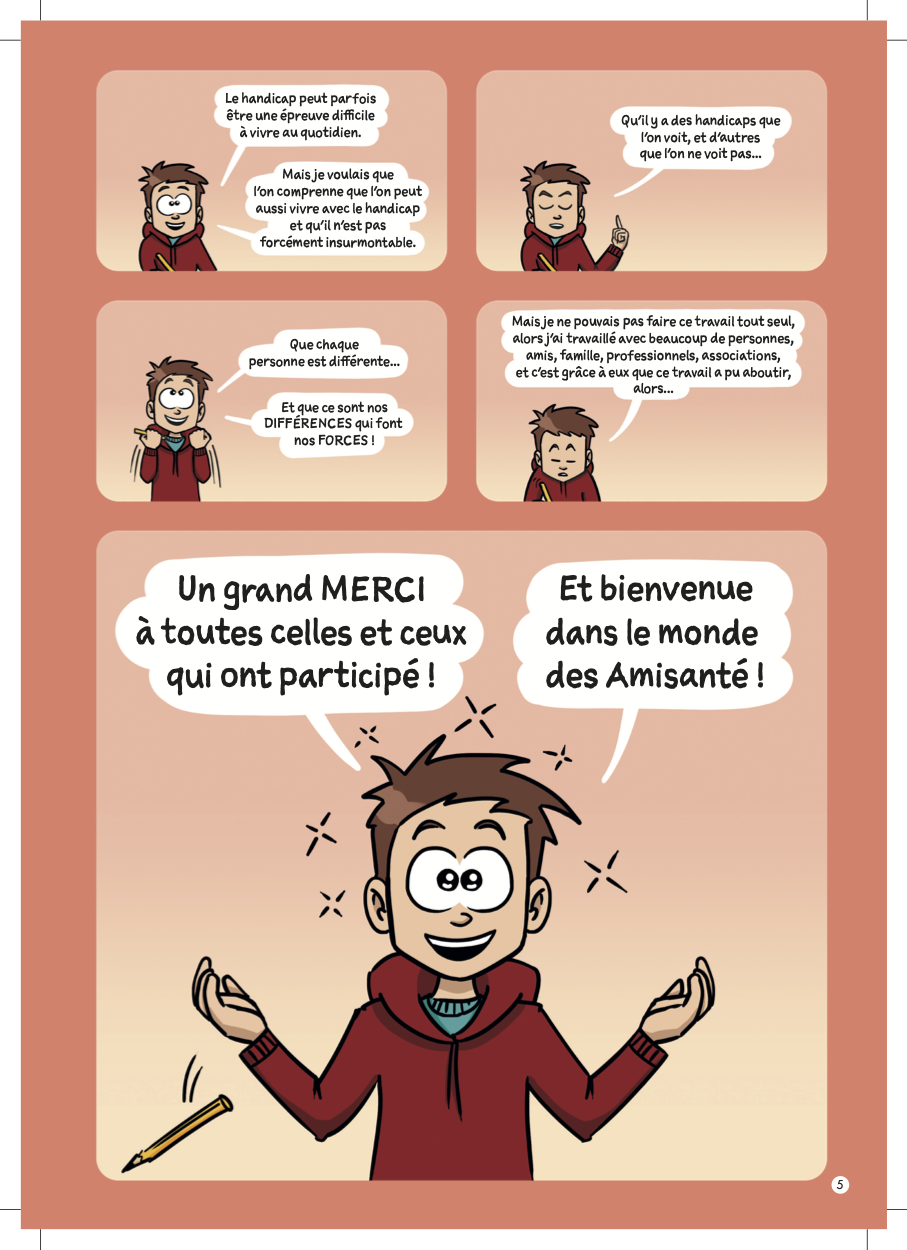 Le handicap peut parfois être une épreuve difficile à vivre au quotidien.

Mais je voulais que l'on comprenne que l'on peut aussi vivre avec le handicap et qu'il n'est pas forcément insurmontable.

Qu'il y a des handicaps que l'on voit, et d'autres que l'on ne voit pas...

Que chaque personne est différente...

Et que ce sont nos DIFFÉRENCES qui font nos FORCES !

Mais je ne pouvais pas faire ce travail tout seul, alors j'ai travaillé avec beaucoup de personnes, amis, famille, professionnels, associations, et c'est grâce à eux que ce travail a pu aboutir, alors...

Un grand MERCI à toutes celles et ceux qui ont participé !

Et bienvenue dans le monde des Amisanté !

5